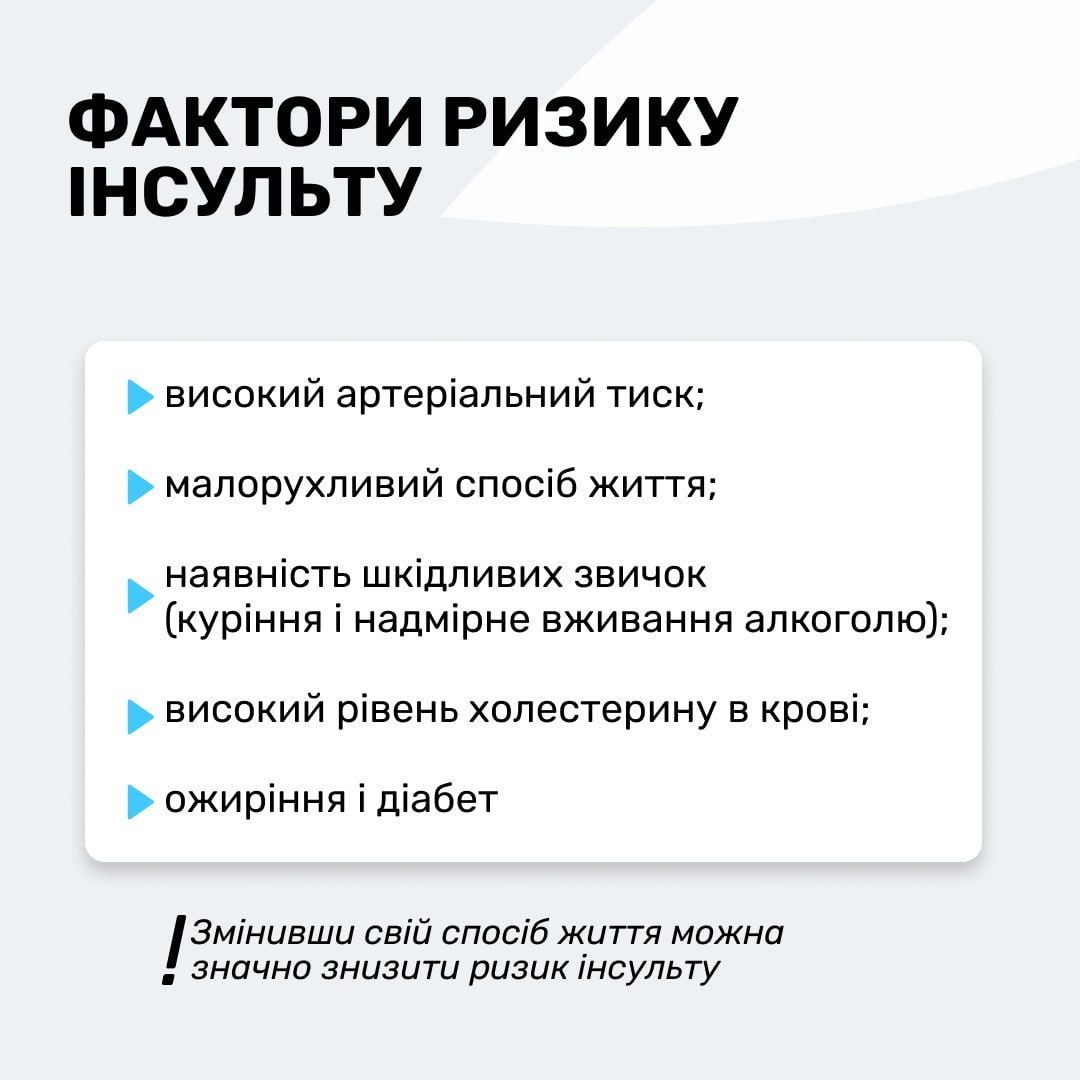 ФАКТОРИ РИЗИКУ ІНСУЛЬТУ

високий артеріальний тиск;

малорухливий спосіб життя;

наявність шкідливих звичок (куріння і надмірне вживання алкоголю);

високий рівень холестерину в крові;

ожиріння і діабет

! Змінивши свій спосіб життя можна значно знизити ризик інсульту